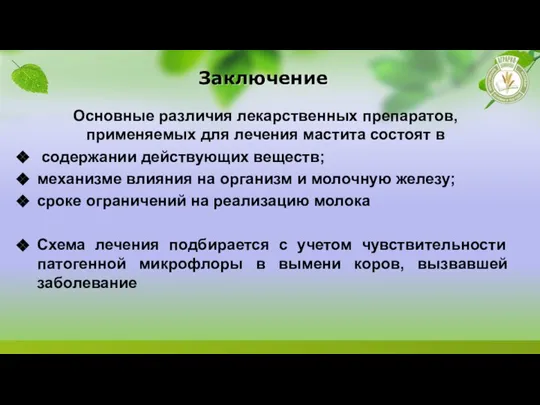 Заключение

Основные различия лекарственных препаратов, применяемых для лечения мастита состоят в

❖ содержании действующих веществ;
❖ механизме влияния на организм и молочную железу;
❖ сроке ограничений на реализацию молока

❖ Схема лечения подбирается с учетом чувствительности патогенной микрофлоры в вымени коров, вызвавшей заболевание